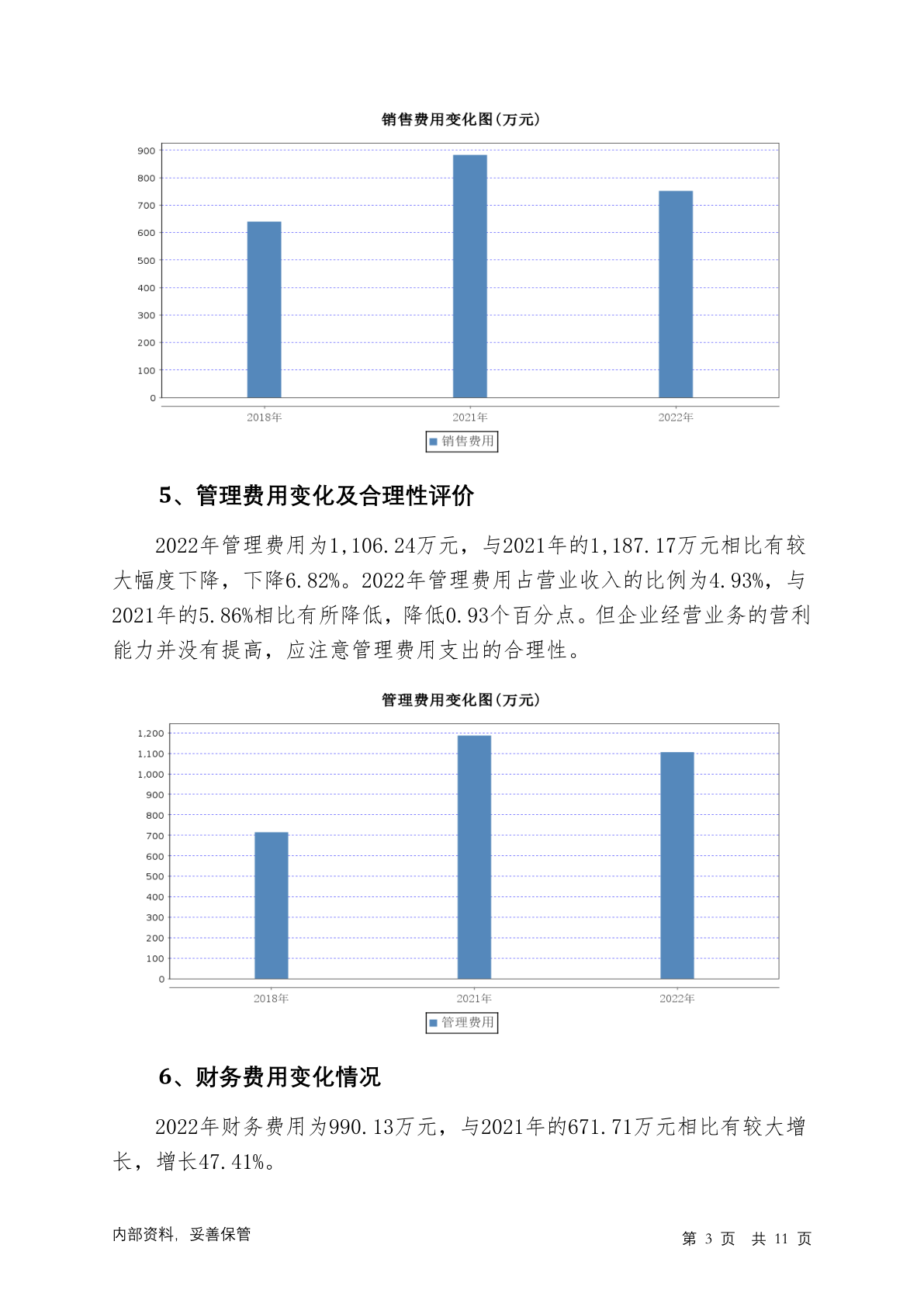 销售费用变化图(万元)

900
800
700
600
500
400
300
200
100
0

2018年 2021年 2022年

销售费用

5、管理费用变化及合理性评价

2022年管理费用为1,106.24万元，与2021年的1,187.17万元相比有较大幅度下降，下降6.82%。2022年管理费用占营业收入的比例为4.93%，与2021年的5.86%相比有所降低，降低0.93个百分点。但企业经营业务的营利能力并没有提高，应注意管理费用支出的合理性。

管理费用变化图(万元)

1,200
1,100
1,000
900
800
700
600
500
400
300
200
100
0

2018年 2021年 2022年

管理费用

6、财务费用变化情况

2022年财务费用为990.13万元，与2021年的671.71万元相比有较大增长，增长47.41%。

内部资料，妥善保管

第 3 页 共 11 页